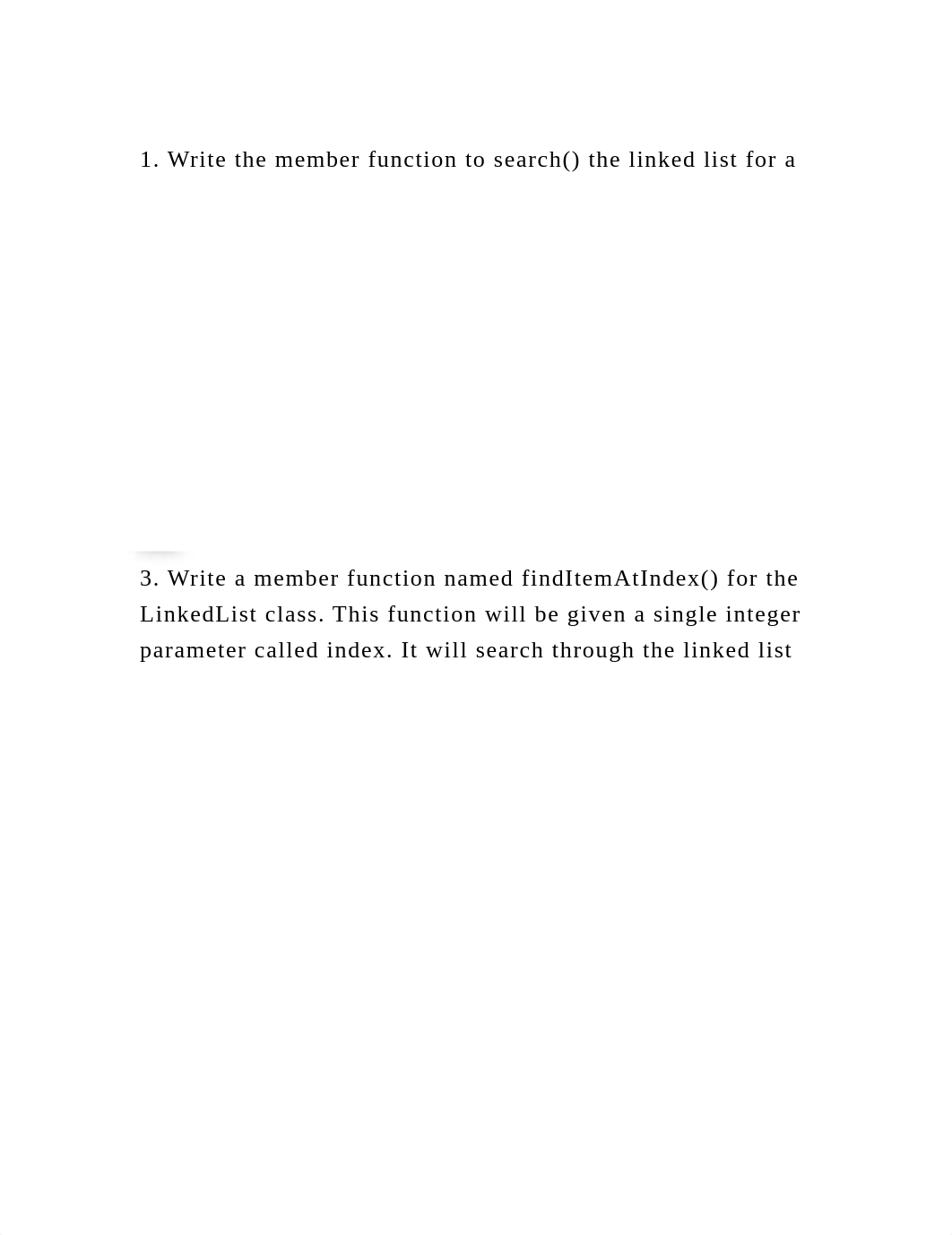 1. Write the member function to search() the linked list for a

3. Write a member function named findItemAtIndex() for the LinkedList class. This function will be given a single integer parameter called index. It will search through the linked list